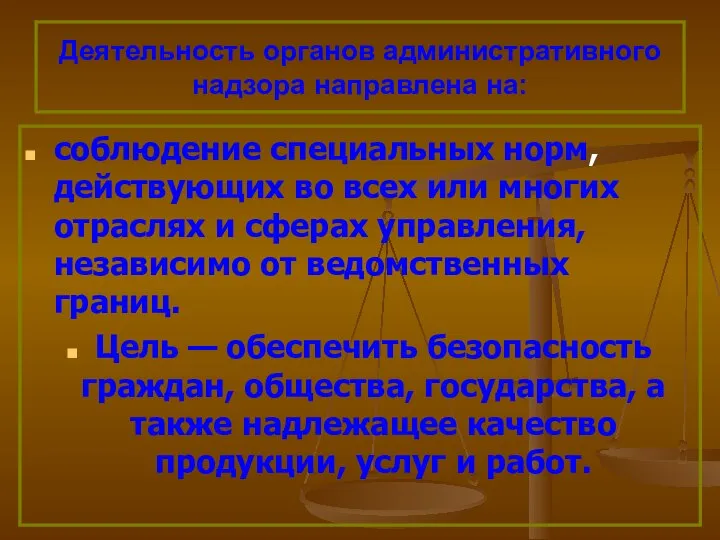 Деятельность органов административного надзора направлена на:

соблюдение специальных норм, действующих во всех или многих отраслях и сферах управления, независимо от ведомственных границ.

Цель — обеспечить безопасность граждан, общества, государства, а также надлежащее качество продукции, услуг и работ.